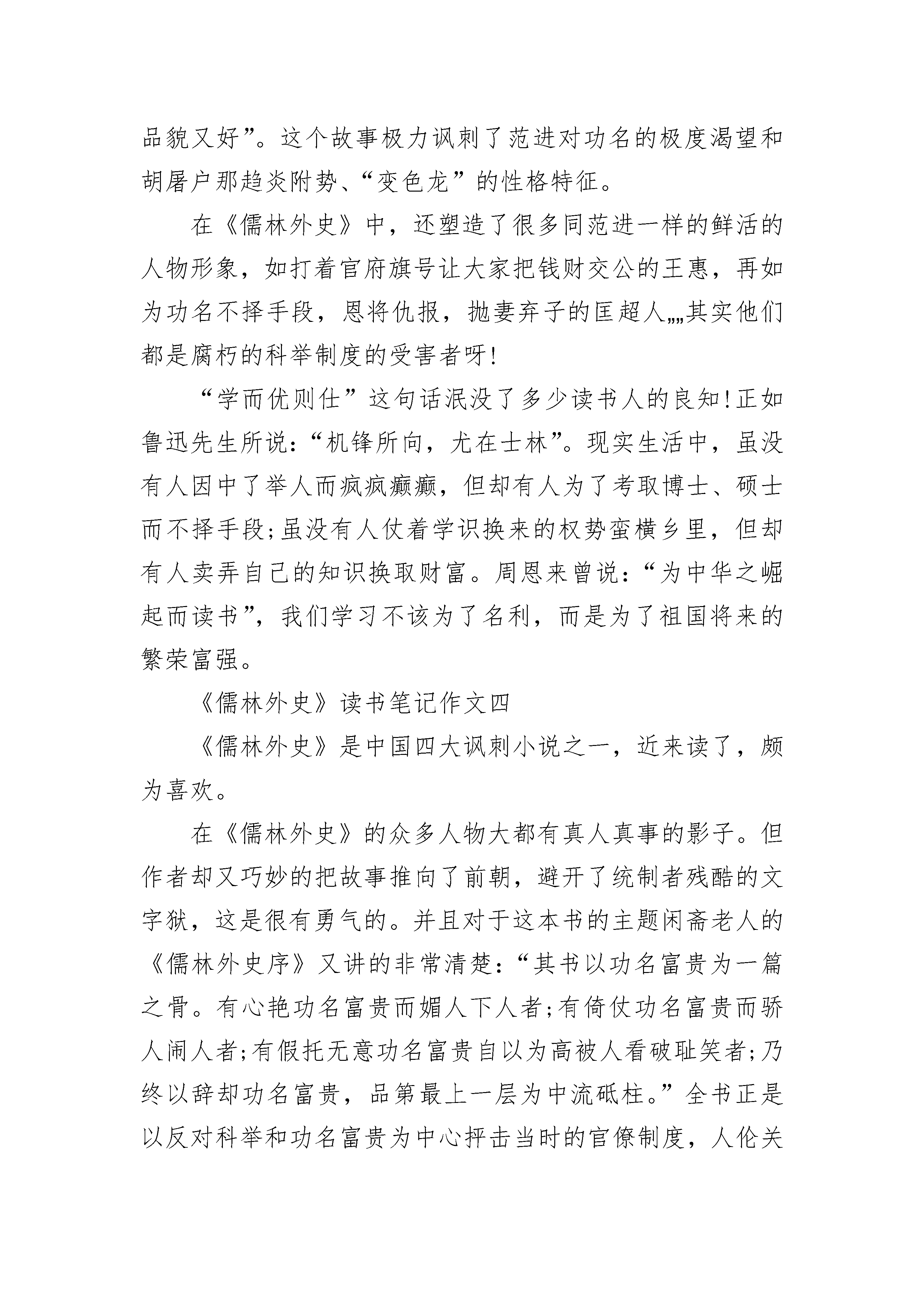 品貌又好”。这个故事极力讽刺了范进对功名的极度渴望和胡屠户那趋炎附势、“变色龙”的性格特征。

在《儒林外史》中，还塑造了很多同范进一样的鲜活的人物形象，如打着官府旗号让大家把钱财交公的王惠，再如为功名不择手段，恩将仇报，抛妻弃子的匡超人„„其实他们都是腐朽的科举制度的受害者呀!

“学而优则仕”这句话泯没了多少读书人的良知!正如鲁迅先生所说：“机锋所向，尤在士林”。现实生活中，虽没有人因中了举人而疯疯癫癫，但却有人为了考取博士、硕士而不择手段;虽没有人仗着学识换来的权势蛮横乡里，但却有人卖弄自己的知识换取财富。周恩来曾说：“为中华之崛起而读书”，我们学习不该为了名利，而是为了祖国将来的繁荣富强。

《儒林外史》读书笔记作文四

《儒林外史》是中国四大讽刺小说之一，近来读了，颇为喜欢。

在《儒林外史》的众多人物大都有真人真事的影子。但作者却又巧妙的把故事推向了前朝，避开了统制者残酷的文字狱，这是很有勇气的。并且对于这本书的主题闲斋老人的《儒林外史序》又讲的非常清楚：“其书以功名富贵为一篇之骨。有心艳功名富贵而媚人下人者;有倚仗功名富贵而骄人闹人者;有假托无意功名富贵自以为高被人看破耻笑者;乃终以辞却功名富贵，品第最上一层为中流砥柱。”全书正是以反对科举和功名富贵为中心抨击当时的官僚制度，人伦关